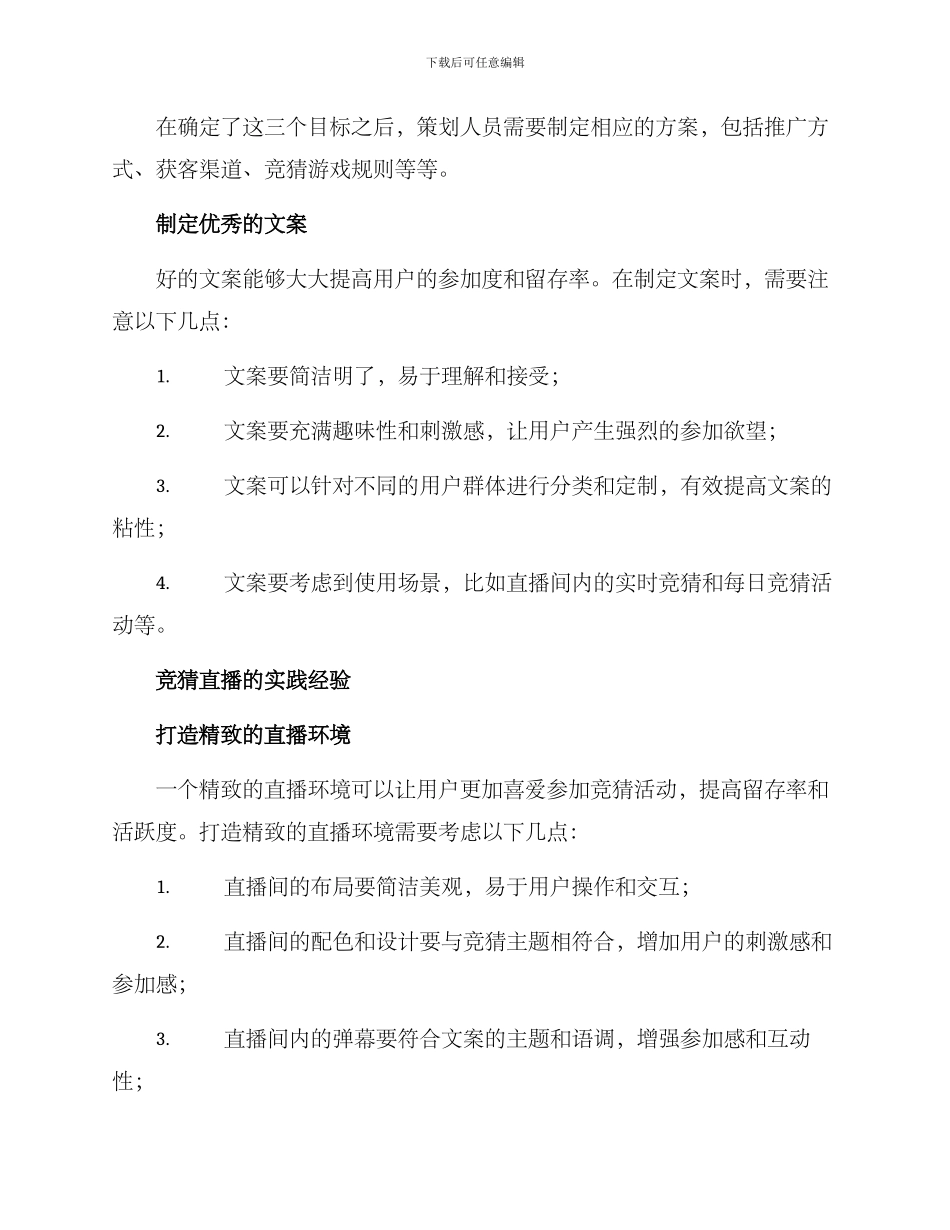 下载后可任意编辑

在确定了这三个目标之后，策划人员需要制定相应的方案，包括推广方式、获客渠道、竞猜游戏规则等等。

制定优秀的文案

好的文案能够大大提高用户的参加度和留存率。在制定文案时，需要注意以下几点：

1. 文案要简洁明了，易于理解和接受；

2. 文案要充满趣味性和刺激感，让用户产生强烈的参加欲望；

3. 文案可以针对不同的用户群体进行分类和定制，有效提高文案的粘性；

4. 文案要考虑到使用场景，比如直播间内的实时竞猜和每日竞猜活动等。

竞猜直播的实践经验

打造精致的直播环境

一个精致的直播环境可以让用户更加喜爱参加竞猜活动，提高留存率和活跃度。打造精致的直播环境需要考虑以下几点：

1. 直播间的布局要简洁美观，易于用户操作和交互；

2. 直播间的配色和设计要与竞猜主题相符合，增加用户的刺激感和参加感；

3. 直播间内的弹幕要符合文案的主题和语调，增强参加感和互动性；